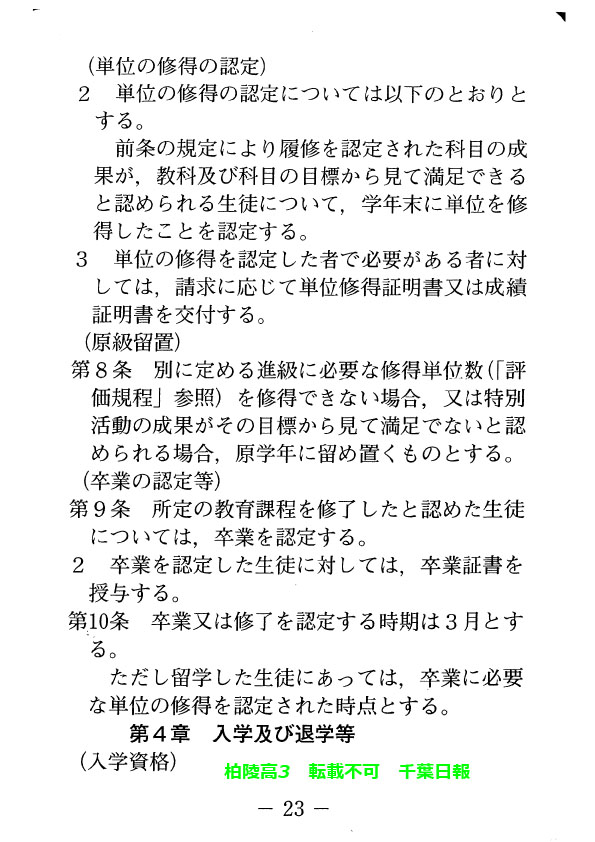 （単位の修得の認定）
２　単位の修得の認定については以下のとおりとする。
　前条の規定により履修を認定された科目の成果が，教科及び科目の目標から見て満足できると認められる生徒について，学年末に単位を修得したことを認定する。
３　単位の修得を認定した者で必要がある者に対しては，請求に応じて単位修得証明書又は成績証明書を交付する。
（原級留置）
第８条　別に定める進級に必要な修得単位数（「評価規程」参照）を修得できない場合，又は特別活動の成果がその目標から見て満足でないと認められる場合，原学年に留め置くものとする。
（卒業の認定等）
第９条　所定の教育課程を修了したと認めた生徒については，卒業を認定する。
２　卒業を認定した生徒に対しては，卒業証書を授与する。
第10条　卒業又は修了を認定する時期は３月とする。
　ただし留学した生徒にあっては，卒業に必要な単位の修得を認定された時点とする。
第４章　入学及び退学等
（入学資格）
柏陵高3　転載不可　千葉日報
— 23 —